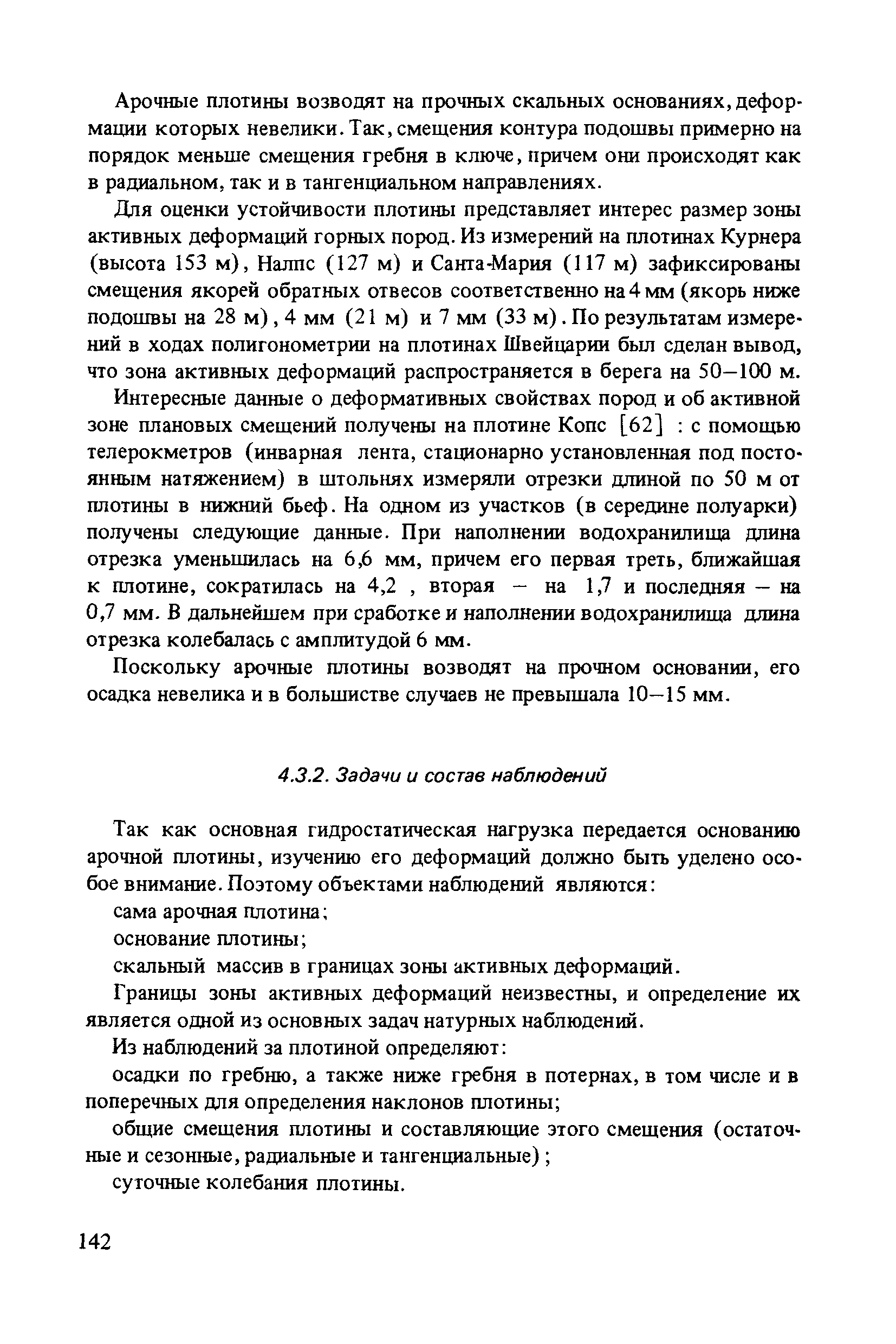 Арочные плотины возводят на прочных скальных основаниях, деформации которых невелики. Так, смещения контура подошвы примерно на порядок меньше смещения гребня в ключе, причем они происходят как в радиальном, так и в тангенциальном направлениях.

Для оценки устойчивости плотины представляет интерес размер зоны активных деформаций горных пород. Из измерений на плотинах Курнера (высота 153 м), Налпс (127 м) и Санта-Мария (117 м) зафиксированы смещения якорей обратных отвесов соответственно на 4 мм (якорь ниже подошвы на 28 м), 4 мм (21 м) и 7 мм (33 м). По результатам измерений в ходах полигонометрии на плотинах Швейцарии был сделан вывод, что зона активных деформаций распространяется в берега на 50–100 м.

Интересные данные о деформативных свойствах пород и об активной зоне плановых смещений получены на плотине Копс [62] : с помощью телерокметров (инварная лента, стационарно установленная под постоянным натяжением) в штольнях измеряли отрезки длиной по 50 м от плотины в нижний бьеф. На одном из участков (в середине полуарки) получены следующие данные. При наполнении водохранилища длина отрезка уменьшилась на 6,6 мм, причем его первая треть, ближайшая к плотине, сократилась на 4,2 , вторая – на 1,7 и последняя – на 0,7 мм. В дальнейшем при сработке и наполнении водохранилища длина отрезка колебалась с амплитудой 6 мм.

Поскольку арочные плотины возводят на прочном основании, его осадка невелика и в большистве случаев не превышала 10–15 мм.

4.3.2. Задачи и состав наблюдений

Так как основная гидростатическая нагрузка передается основанию арочной плотины, изучению его деформаций должно быть уделено особое внимание. Поэтому объектами наблюдений являются:

сама арочная плотина;

основание плотины;

скальный массив в границах зоны активных деформаций.

Границы зоны активных деформаций неизвестны, и определение их является одной из основных задач натурных наблюдений.

Из наблюдений за плотиной определяют:

осадки по гребню, а также ниже гребня в потернах, в том числе и в поперечных для определения наклонов плотины;

общие смещения плотины и составляющие этого смещения (остаточные и сезонные, радиальные и тангенциальные) ;

суточные колебания плотины.

142